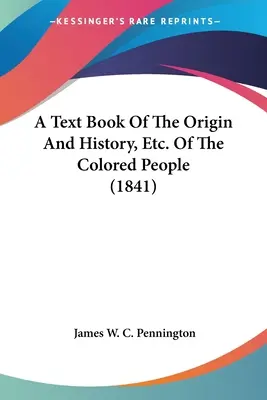 —KESSINGER'S RARE REPRINTS—

A Text Book Of The Origin And History, Etc. Of The Colored People (1841)

James W. C. Pennington